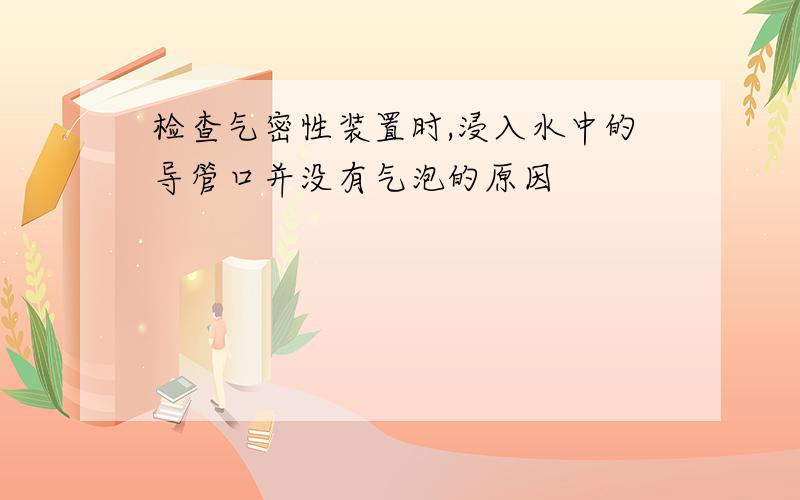 检查气密性装置时,浸入水中的导管口并没有气泡的原因